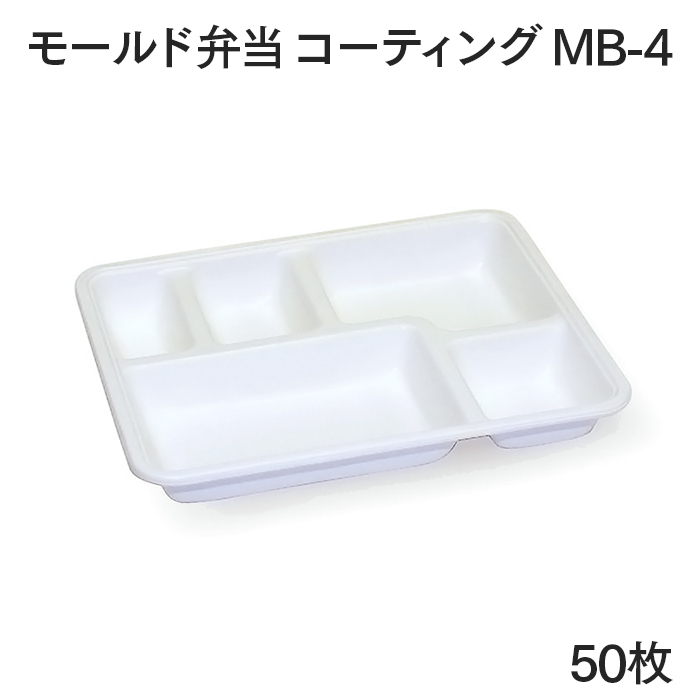 モールド弁当 コーティング MB-4

50枚